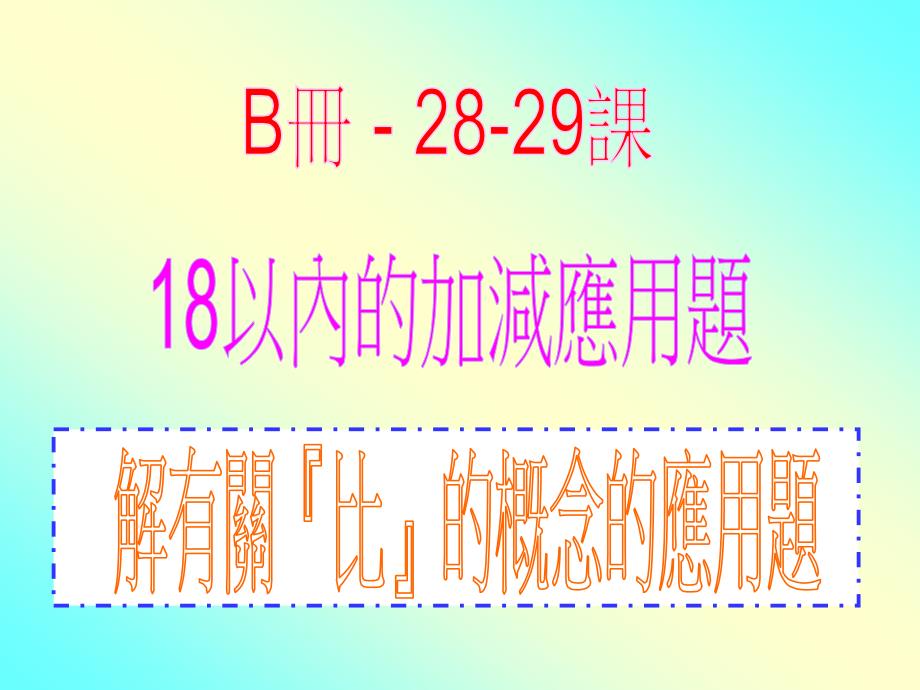 B冊 - 28-29課

18以內的加減應用題

解有關『比』的概念的應用題